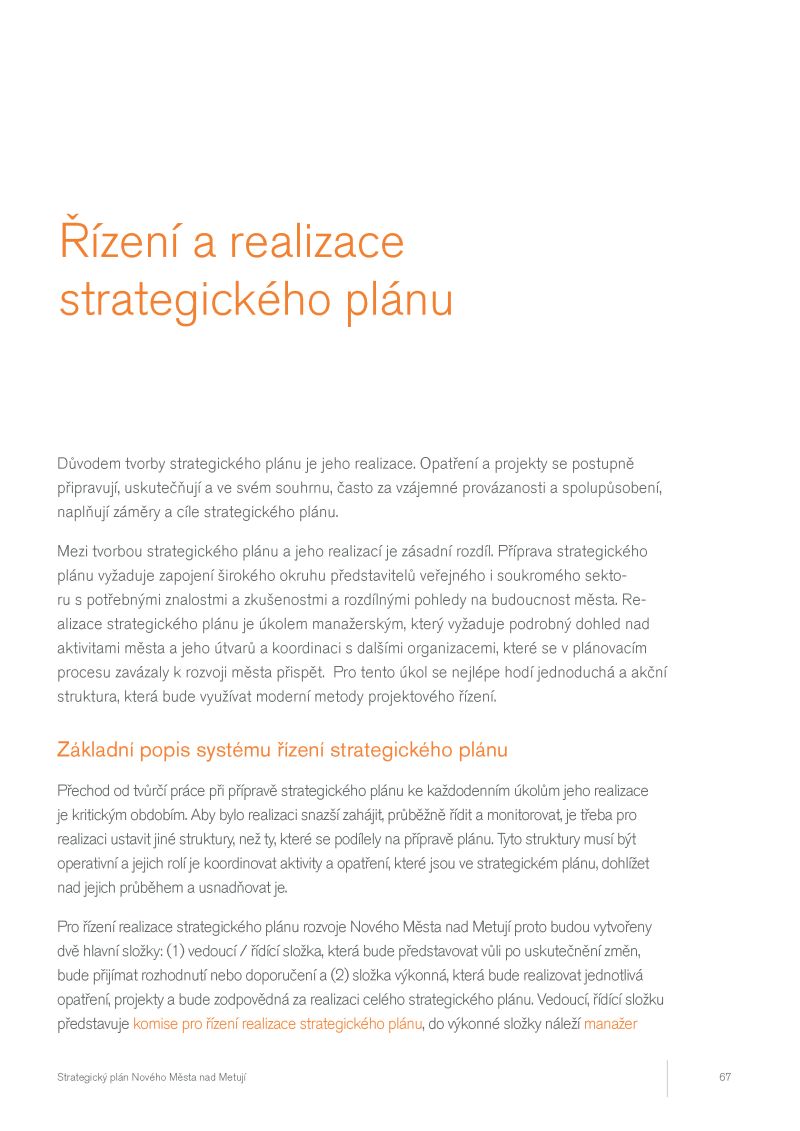 Řízení a realizace strategického plánu

Důvodem tvorby strategického plánu je jeho realizace. Opatření a projekty se postupně připravují, uskutečňují a ve svém souhrnu, často za vzájemné provázanosti a spolupůsobení, naplňují záměry a cíle strategického plánu.

Mezi tvorbou strategického plánu a jeho realizací je zásadní rozdíl. Příprava strategického plánu vyžaduje zapojení širokého okruhu představitelů veřejného i soukromého sektoru s potřebnými znalostmi a zkušenostmi a rozdílnými pohledy na budoucnost města. Realizace strategického plánu je úkolem manažerským, který vyžaduje podrobný dohled nad aktivitami města a jeho útvarů a koordinaci s dalšími organizacemi, které se v plánovacím procesu zavázaly k rozvoji města přispět. Pro tento úkol se nejlépe hodí jednoduchá a akční struktura, která bude využívat moderní metody projektového řízení.

Základní popis systému řízení strategického plánu

Přechod od tvůrčí práce při přípravě strategického plánu ke každodenním úkolům jeho realizace je kritickým obdobím. Aby bylo realizaci snazší zahájit, průběžně řídit a monitorovat, je třeba pro realizaci ustavit jiné struktury, než ty, které se podílely na přípravě plánu. Tyto struktury musí být operativní a jejich rolí je koordinovat aktivity a opatření, které jsou ve strategickém plánu, dohlížet nad jejich průběhem a usnadňovat je.

Pro řízení realizace strategického plánu rozvoje Nového Města nad Metují proto budou vytvořeny dvě hlavní složky: (1) vedoucí / řídící složka, která bude představovat vůli po uskutečnění změn, bude přijímat rozhodnutí nebo doporučení a (2) složka výkonná, která bude realizovat jednotlivá opatření, projekty a bude zodpovědná za realizaci celého strategického plánu. Vedoucí, řídící složku představuje komise pro řízení realizace strategického plánu, do výkonné složky náleží manažer

Strategický plán Nového Města nad Metují

67